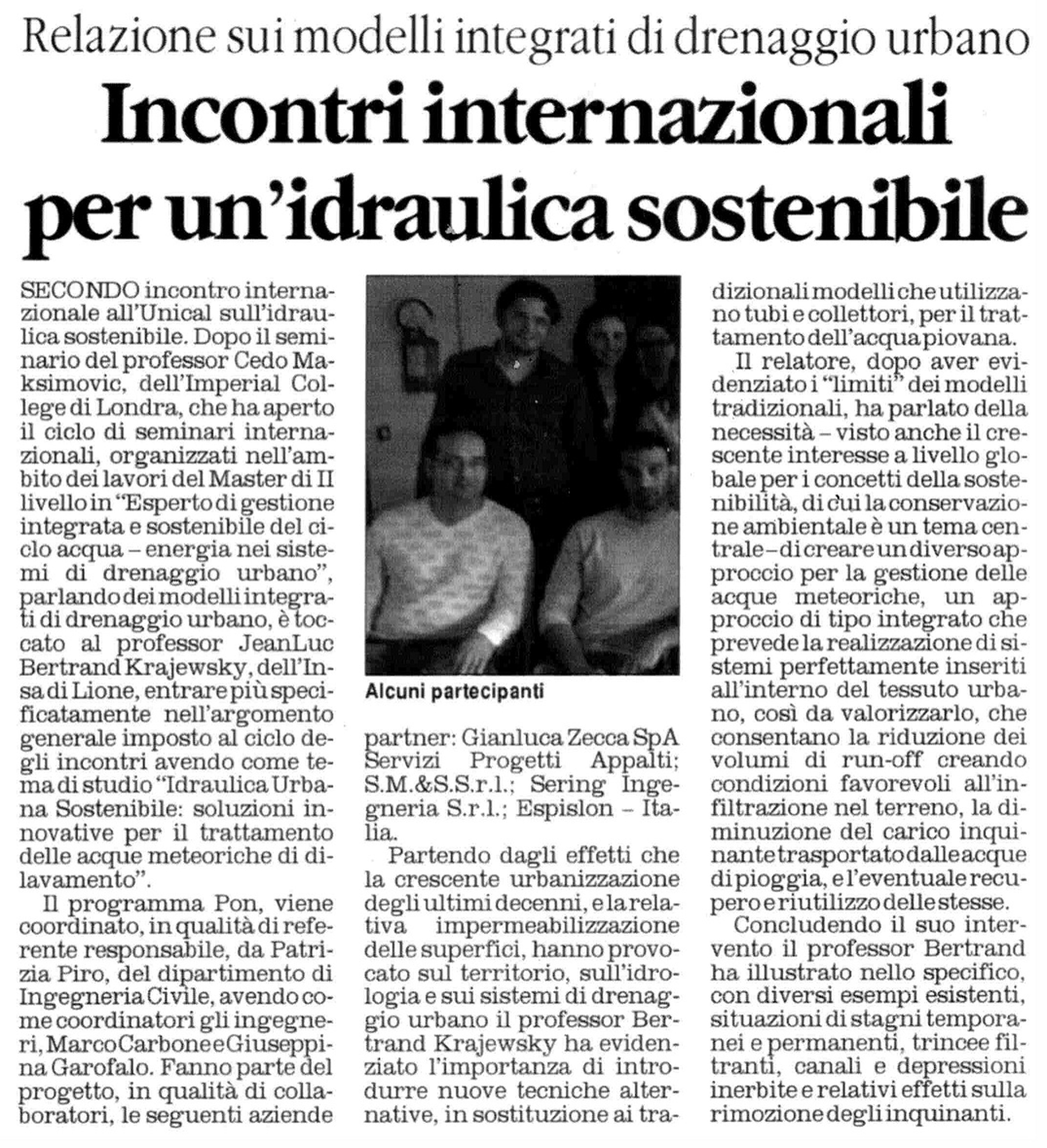 Relazione sui modelli integrati di drenaggio urbano

Incontri internazionali per un'idraulica sostenibile

SECONDO incontro internazionale all'Unical sull'idraulica sostenibile. Dopo il seminario del professor Cedo Maksimovic, dell'Imperial College di Londra, che ha aperto il ciclo di seminari internazionali, organizzati nell'ambito dei lavori del Master di II livello in "Esperto di gestione integrata e sostenibile del ciclo acqua – energia nei sistemi di drenaggio urbano", parlando dei modelli integrati di drenaggio urbano, è toccato al professor JeanLuc Bertrand Krajewsky, dell'Insa di Lione, entrare più specificatamente nell'argomento generale imposto al ciclo degli incontri avendo come tema di studio "Idraulica Urbana Sostenibile: soluzioni innovative per il trattamento delle acque meteoriche di dilavamento".

Il programma Pon, viene coordinato, in qualità di referente responsabile, da Patrizia Piro, del dipartimento di Ingegneria Civile, avendo come coordinatori gli ingegneri, Marco Carbone e Giuseppina Garofalo. Fanno parte del progetto, in qualità di collaboratori, le seguenti aziende

Alcuni partecipanti

partner: Gianluca Zecca SpA Servizi Progetti Appalti; S.M.&S.S.r.l.; Sering Ingegneria S.r.l.; Espislon – Italia.

Partendo dagli effetti che la crescente urbanizzazione degli ultimi decenni, e la relativa impermeabilizzazione delle superfici, hanno provocato sul territorio, sull'idrologia e sui sistemi di drenaggio urbano il professor Bertrand Krajewsky ha evidenziato l'importanza di introdurre nuove tecniche alternative, in sostituzione ai tradizionali modelli che utilizzano tubi e collettori, per il trattamento dell'acqua piovana.

Il relatore, dopo aver evidenziato i "limiti" dei modelli tradizionali, ha parlato della necessità – visto anche il crescente interesse a livello globale per i concetti della sostenibilità, di cui la conservazione ambientale è un tema centrale – di creare un diverso approccio per la gestione delle acque meteoriche, un approccio di tipo integrato che prevede la realizzazione di sistemi perfettamente inseriti all'interno del tessuto urbano, così da valorizzarlo, che consentano la riduzione dei volumi di run-off creando condizioni favorevoli all'infiltrazione nel terreno, la diminuzione del carico inquinante trasportato dalle acque di pioggia, e l'eventuale recupero e riutilizzo delle stesse.

Concludendo il suo intervento il professor Bertrand ha illustrato nello specifico, con diversi esempi esistenti, situazioni di stagni temporanei e permanenti, trincee filtranti, canali e depressioni inerbite e relativi effetti sulla rimozione degli inquinanti.